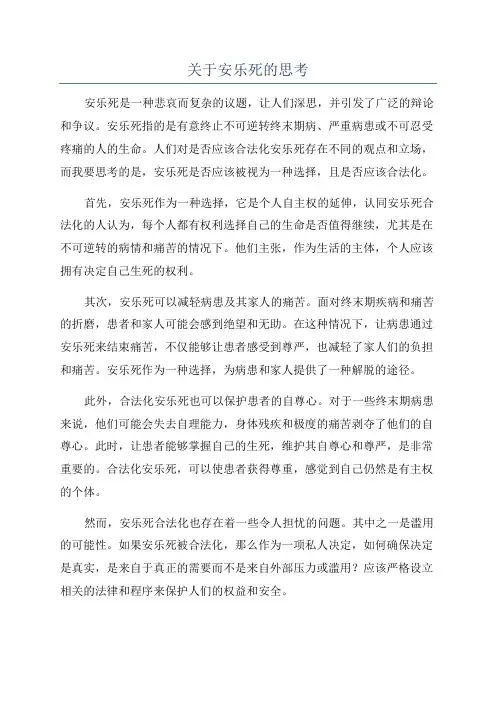 关于安乐死的思考

安乐死是一种悲哀而复杂的议题，让人们深思，并引发了广泛的辩论和争议。安乐死指的是有意终止不可逆转终末期病、严重病患或不可忍受疼痛的人的生命。人们对是否应该合法化安乐死存在不同的观点和立场，而我要思考的是，安乐死是否应该被视为一种选择，且是否应该合法化。

首先，安乐死作为一种选择，它是个人自主权的延伸，认同安乐死合法化的人认为，每个人都有权利选择自己的生命是否值得继续，尤其是在不可逆转的病情和痛苦的情况下。他们主张，作为生活的主体，个人应该拥有决定自己生死的权利。

其次，安乐死可以减轻病患及其家人的痛苦。面对终末期疾病和痛苦的折磨，患者和家人可能会感到绝望和无助。在这种情况下，让病患通过安乐死来结束痛苦，不仅能够让患者感受到尊严，也减轻了家人们的负担和痛苦。安乐死作为一种选择，为病患和家人提供了一种解脱的途径。

此外，合法化安乐死也可以保护患者的自尊心。对于一些终末期病患来说，他们可能会失去自理能力，身体残疾和极度的痛苦剥夺了他们的自尊心。此时，让患者能够掌握自己的生死，维护其自尊心和尊严，是非常重要的。合法化安乐死，可以使患者获得尊重，感觉到自己仍然是有主权的个体。

然而，安乐死合法化也存在着一些令人担忧的问题。其中之一是滥用的可能性。如果安乐死被合法化，那么作为一项私人决定，如何确保决定是真实，是来自于真正的需要而不是来自外部压力或滥用？应该严格设立相关的法律和程序来保护人们的权益和安全。